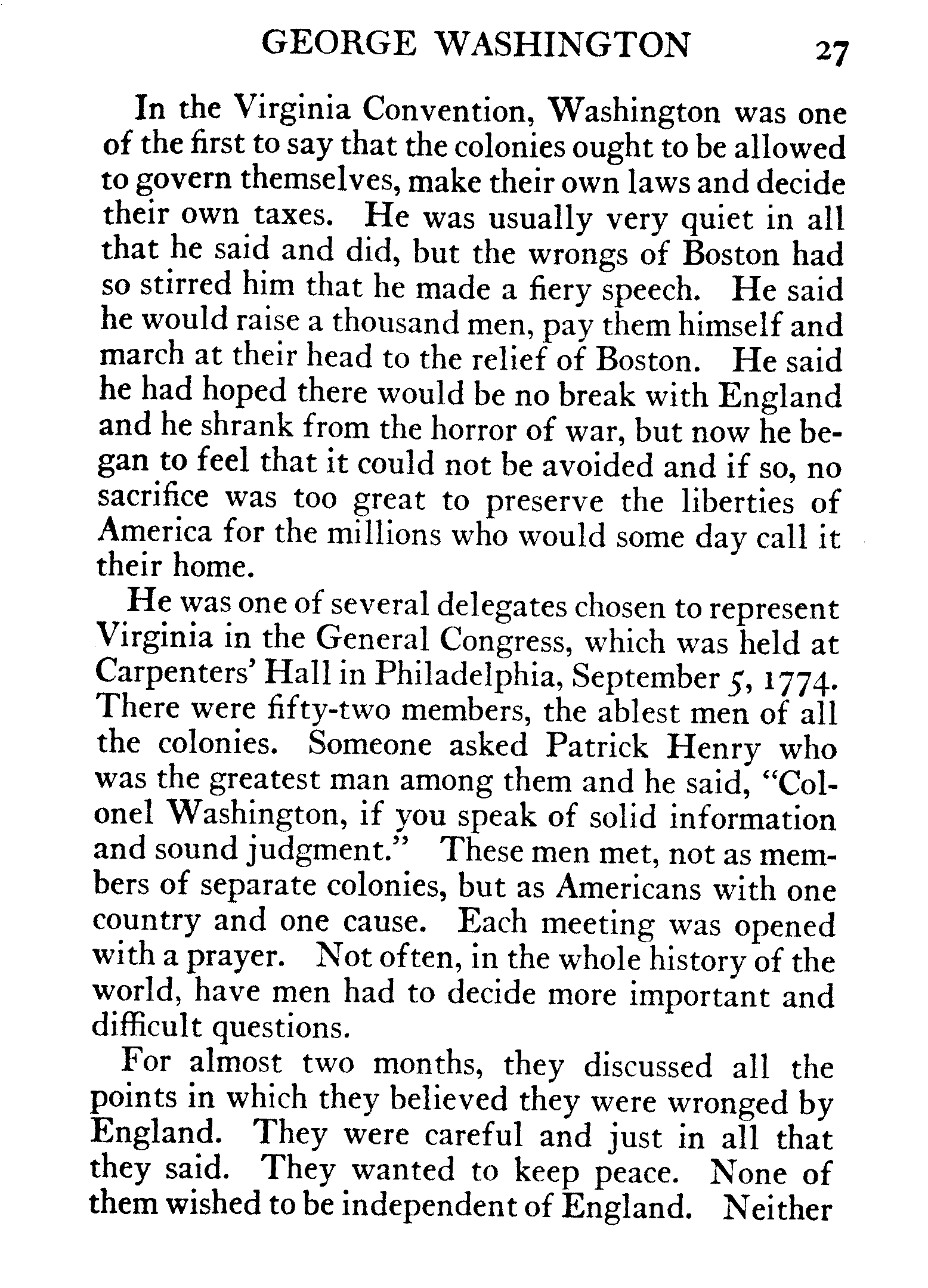 GEORGE WASHINGTON 27

In the Virginia Convention, Washington was one of the first to say that the colonies ought to be allowed to govern themselves, make their own laws and decide their own taxes. He was usually very quiet in all that he said and did, but the wrongs of Boston had so stirred him that he made a fiery speech. He said he would raise a thousand men, pay them himself and march at their head to the relief of Boston. He said he had hoped there would be no break with England and he shrank from the horror of war, but now he began to feel that it could not be avoided and if so, no sacrifice was too great to preserve the liberties of America for the millions who would some day call it their home.

He was one of several delegates chosen to represent Virginia in the General Congress, which was held at Carpenters' Hall in Philadelphia, September 5, 1774. There were fifty-two members, the ablest men of all the colonies. Someone asked Patrick Henry who was the greatest man among them and he said, "Colonel Washington, if you speak of solid information and sound judgment." These men met, not as members of separate colonies, but as Americans with one country and one cause. Each meeting was opened with a prayer. Not often, in the whole history of the world, have men had to decide more important and difficult questions.

For almost two months, they discussed all the points in which they believed they were wronged by England. They were careful and just in all that they said. They wanted to keep peace. None of them wished to be independent of England. Neither